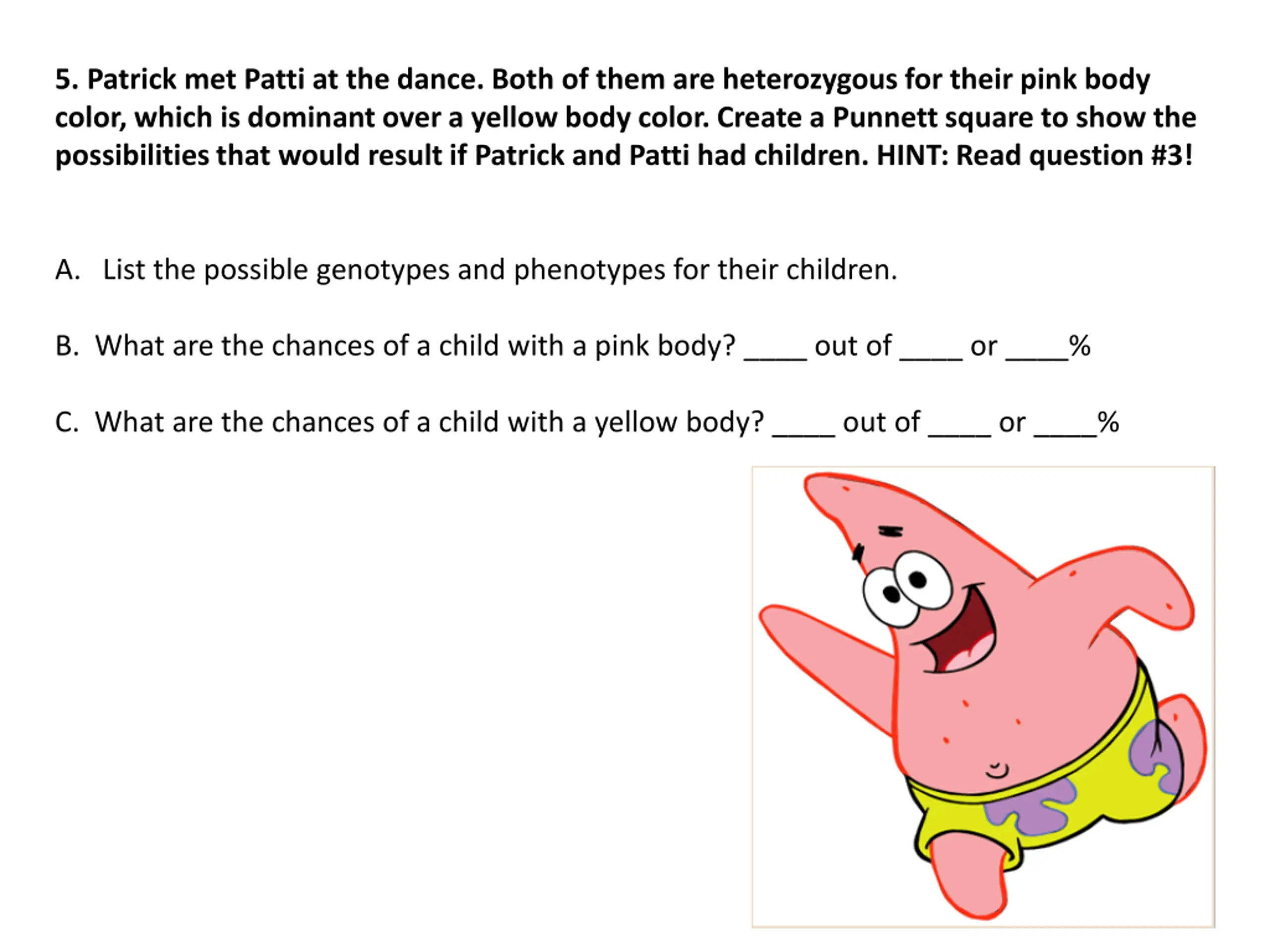 5. Patrick met Patti at the dance. Both of them are heterozygous for their pink body color, which is dominant over a yellow body color. Create a Punnett square to show the possibilities that would result if Patrick and Patti had children. HINT: Read question #3!

A. List the possible genotypes and phenotypes for their children.

B. What are the chances of a child with a pink body? ____ out of ____ or ____%

C. What are the chances of a child with a yellow body? ____ out of ____ or ____%